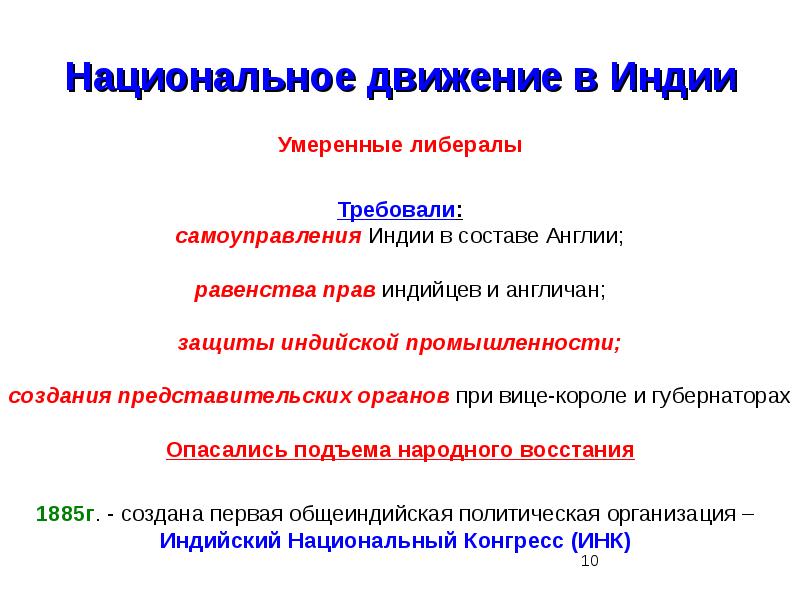 Национальное движение в Индии

Умеренные либералы

Требовали:
самоуправления Индии в составе Англии;

равенства прав индийцев и англичан;

защиты индийской промышленности;

создания представительских органов при вице-короле и губернаторах

Опасались подъема народного восстания

1885г. - создана первая общеиндийская политическая организация – Индийский Национальный Конгресс (ИНК)

10